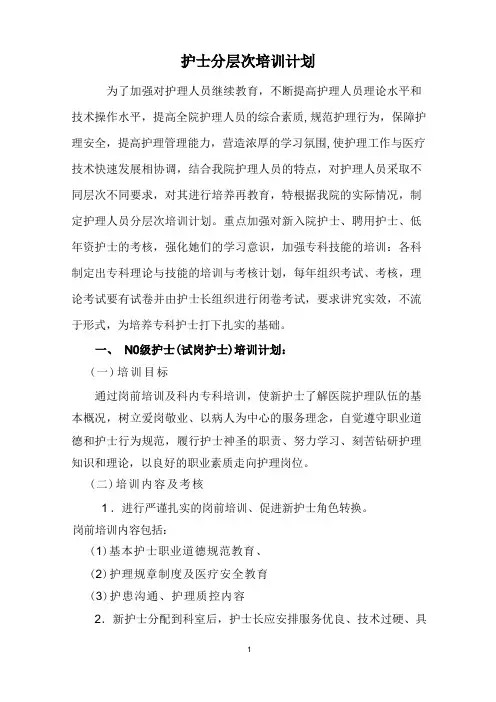 护士分层次培训计划

为了加强对护理人员继续教育，不断提高护理人员理论水平和技术操作水平，提高全院护理人员的综合素质，规范护理行为，保障护理安全，提高护理管理能力，营造浓厚的学习氛围，使护理工作与医疗技术快速发展相协调，结合我院护理人员的特点，对护理人员采取不同层次不同要求，对其进行培养再教育，特根据我院的实际情况，制定护理人员分层次培训计划。重点加强对新入院护士、聘用护士、低年资护士的考核，强化她们的学习意识，加强专科技能的培训：各科制定出专科理论与技能的培训与考核计划，每年组织考试、考核，理论考试要有试卷并由护士长组织进行闭卷考试，要求讲究实效，不流于形式，为培养专科护士打下扎实的基础。

一、 N0级护士（试岗护士）培训计划：

（一）培训目标

通过岗前培训及科内专科培训，使新护士了解医院护理队伍的基本概况，树立爱岗敬业、以病人为中心的服务理念，自觉遵守职业道德和护士行为规范，履行护士神圣的职责、努力学习、刻苦钻研护理知识和理论，以良好的职业素质走向护理岗位。

（二）培训内容及考核

1．进行严谨扎实的岗前培训、促进新护士角色转换。

岗前培训内容包括：

（1）基本护士职业道德规范教育、

（2）护理规章制度及医疗安全教育

（3）护患沟通、护理质控内容

2．新护士分配到科室后，护士长应安排服务优良、技术过硬、具

1